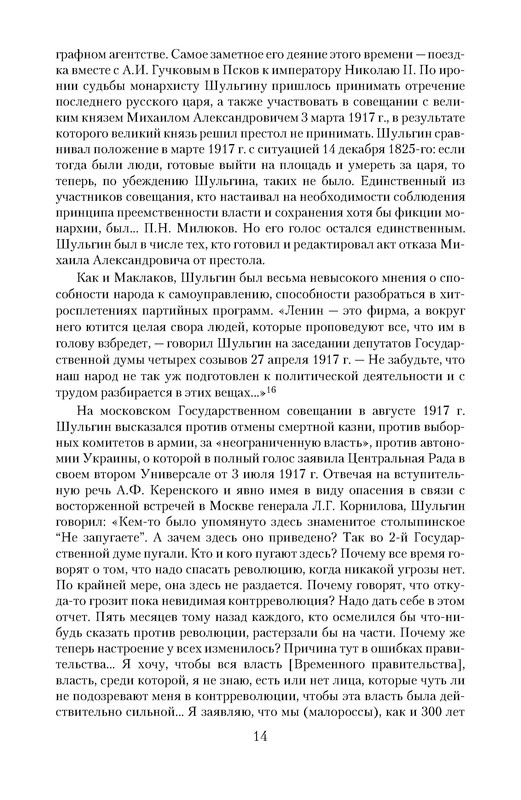 графном агентстве. Самое заметное его деяние этого времени — поездка вместе с А.И. Гучковым в Псков к императору Николаю II. По иронии судьбы монархисту Шульгину пришлось принимать отречение последнего русского царя, а также участвовать в совещании с великим князем Михаилом Александровичем 3 марта 1917 г., в результате которого великий князь решил престол не принимать. Шульгин сравнивал положение в марте 1917 г. с ситуацией 14 декабря 1825-го: если тогда были люди, готовые выйти на площадь и умереть за царя, то теперь, по убеждению Шульгина, таких не было. Единственный из участников совещания, кто настаивал на необходимости соблюдения принципа преемственности власти и сохранения хотя бы фикции монархии, был... П.Н. Милюков. Но его голос остался единственным. Шульгин был в числе тех, кто готовил и редактировал акт отказа Михаила Александровича от престола.

Как и Маклаков, Шульгин был весьма невысокого мнения о способности народа к самоуправлению, способности разобраться в хитросплетениях партийных программ. «Ленин — это фирма, а вокруг него ютится целая свора людей, которые проповедуют все, что им в голову взбредет, — говорил Шульгин на заседании депутатов Государственной думы четырех созывов 27 апреля 1917 г. — Не забудьте, что наш народ не так уж подготовлен к политической деятельности и с трудом разбирается в этих вещах...»$^{16}$

На московском Государственном совещании в августе 1917 г. Шульгин высказался против отмены смертной казни, против выборных комитетов в армии, за «неограниченную власть», против автономии Украины, о которой в полный голос заявила Центральная Рада в своем втором Универсале от 3 июля 1917 г. Отвечая на вступительную речь А.Ф. Керенского и явно имея в виду опасения в связи с восторженной встречей в Москве генерала Л.Г. Корнилова, Шульгин говорил: «Кем-то было упомянуто здесь знаменитое столыпинское “Не запугаете”. А зачем здесь оно приведено? Так во 2-й Государственной думе пугали. Кто и кого пугают здесь? Почему все время говорят о том, что надо спасать революцию, когда никакой угрозы нет. По крайней мере, она здесь не раздается. Почему говорят, что откуда-то грозит пока невидимая контрреволюция? Надо дать себе в этом отчет. Пять месяцев тому назад каждого, кто осмелился бы что-нибудь сказать против революции, растерзали бы на части. Почему же теперь настроение у всех изменилось? Причина тут в ошибках правительства... Я хочу, чтобы вся власть [Временного правительства], власть, среди которой, я не знаю, есть или нет лица, которые чуть ли не подозревают меня в контрреволюции, чтобы эта власть была действительно сильной... Я заявляю, что мы (малороссы), как и 300 лет

14